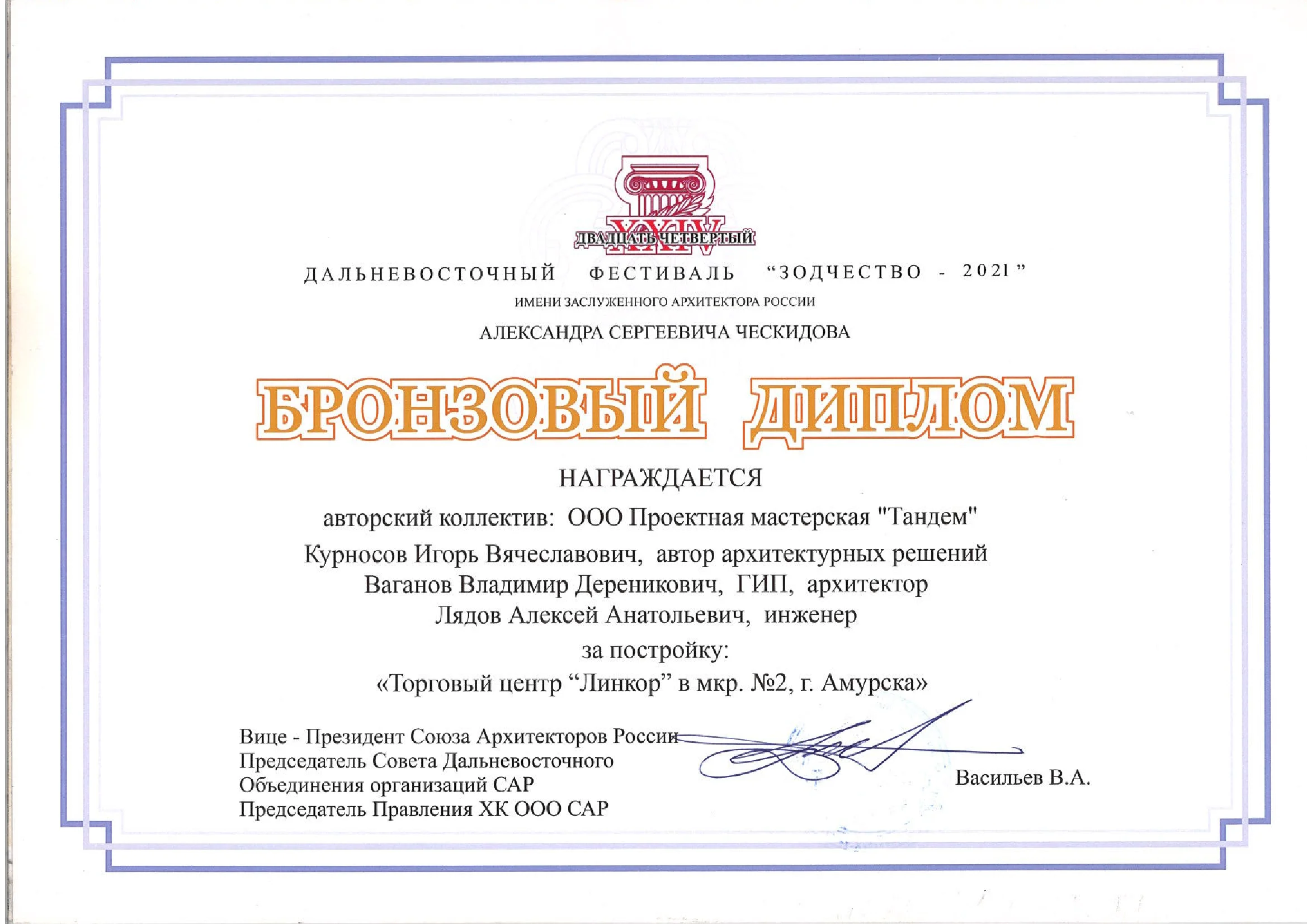 XXIV
ДВАДЦАТЬ ЧЕТВЕРТЫЙ

ДАЛЬНЕВОСТОЧНЫЙ ФЕСТИВАЛЬ “ЗОДЧЕСТВО - 2021”
ИМЕНИ ЗАСЛУЖЕННОГО АРХИТЕКТОРА РОССИИ
АЛЕКСАНДРА СЕРГЕЕВИЧА ЧЕСКИДОВА

БРОНЗОВЫЙ ДИПЛОМ

НАГРАЖДАЕТСЯ
авторский коллектив: ООО Проектная мастерская "Тандем"
Курносов Игорь Вячеславович, автор архитектурных решений
Ваганов Владимир Дереникович, ГИП, архитектор
Лядов Алексей Анатольевич, инженер
за постройку:
«Торговый центр “Линкор” в мкр. №2, г. Амурска»

Вице - Президент Союза Архитекторов России
Председатель Совета Дальневосточного
Объединения организаций САР
Председатель Правления ХК ООО САР

Васильев В.А.